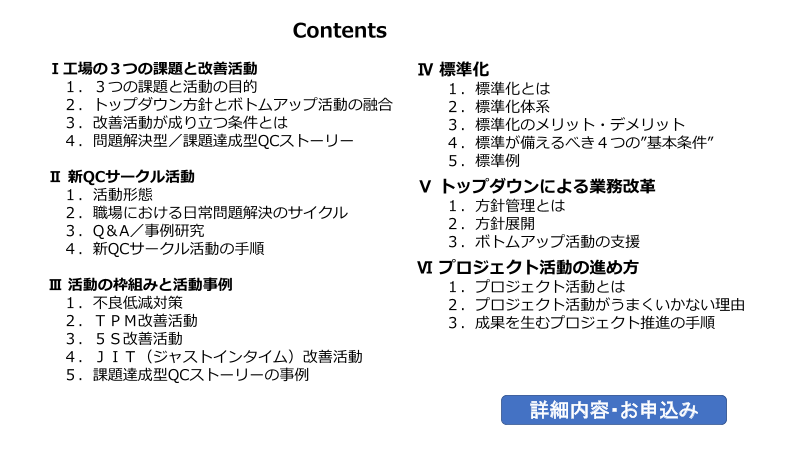 Contents

Ⅰ工場の３つの課題と改善活動
１．３つの課題と活動の目的
２．トップダウン方針とボトムアップ活動の融合
３．改善活動が成り立つ条件とは
４．問題解決型／課題達成型QCストーリー

Ⅱ 新QCサークル活動
１．活動形態
２．職場における日常問題解決のサイクル
３．Q＆A／事例研究
４．新QCサークル活動の手順

Ⅲ 活動の枠組みと活動事例
１．不良低減対策
２．ＴＰＭ改善活動
３．５Ｓ改善活動
４．ＪＩＴ（ジャストインタイム）改善活動
５．課題達成型QCストーリーの事例

Ⅳ 標準化
１．標準化とは
２．標準化体系
３．標準化のメリット・デメリット
４．標準が備えるべき４つの”基本条件”
５．標準例

Ｖ トップダウンによる業務改革
１．方針管理とは
２．方針展開
３．ボトムアップ活動の支援

Ⅵ プロジェクト活動の進め方
１．プロジェクト活動とは
２．プロジェクト活動がうまくいかない理由
３．成果を生むプロジェクト推進の手順

詳細内容・お申込み